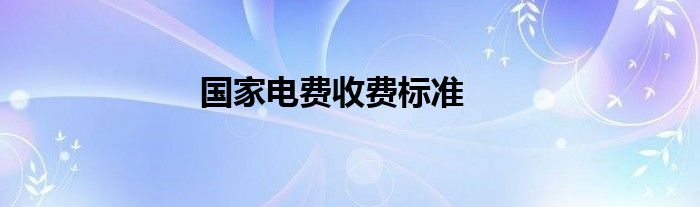 国家电费收费标准